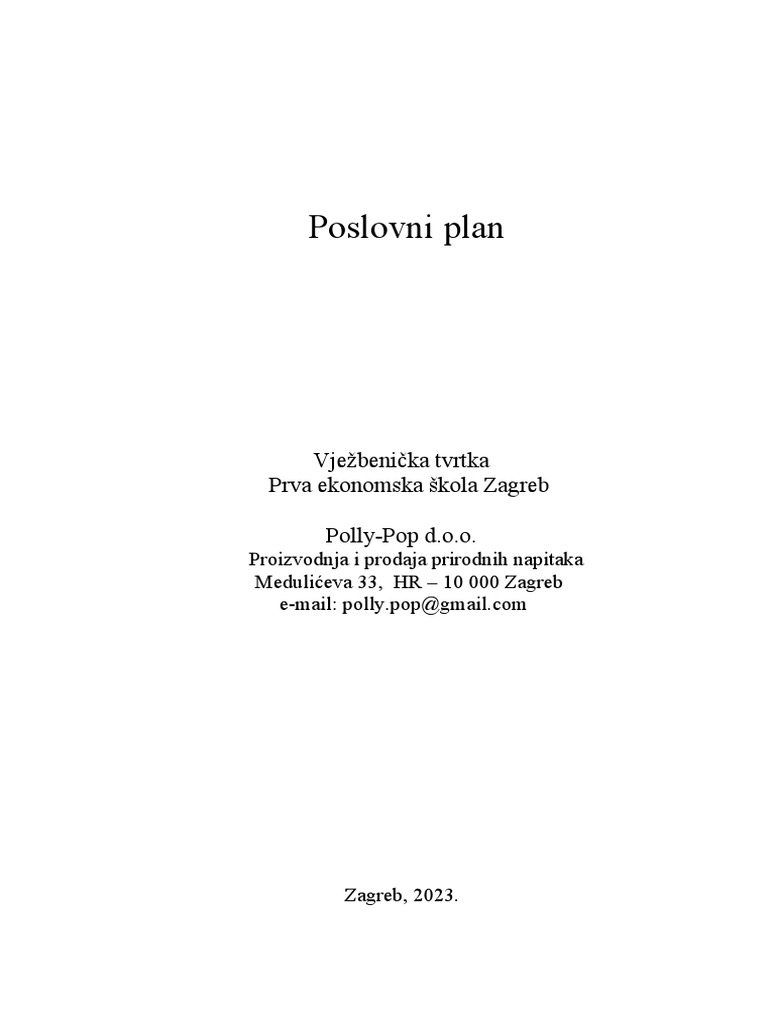 Poslovni plan

Vježbenička tvrtka
Prva ekonomska škola Zagreb

Polly-Pop d.o.o.
Proizvodnja i prodaja prirodnih napitaka
Medulićeva 33, HR – 10 000 Zagreb
e-mail: polly.pop@gmail.com

Zagreb, 2023.